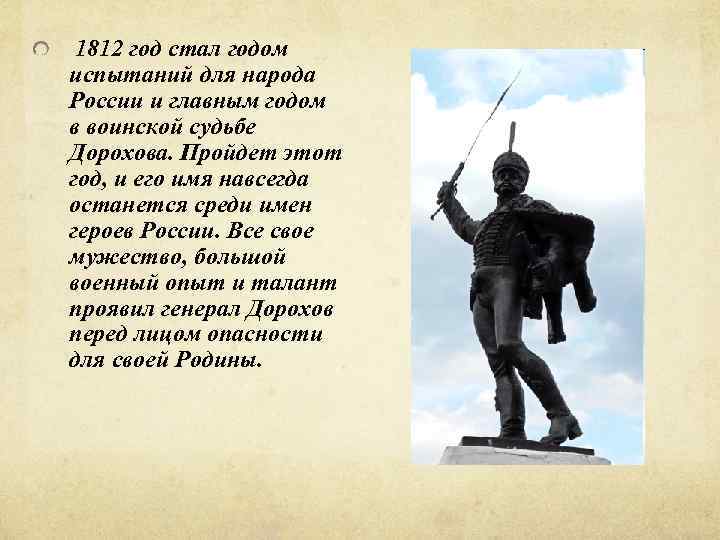 1812 год стал годом испытаний для народа России и главным годом в воинской судьбе Дорохова. Пройдет этот год, и его имя навсегда останется среди имен героев России. Все свое мужество, большой военный опыт и талант проявил генерал Дорохов перед лицом опасности для своей Родины.